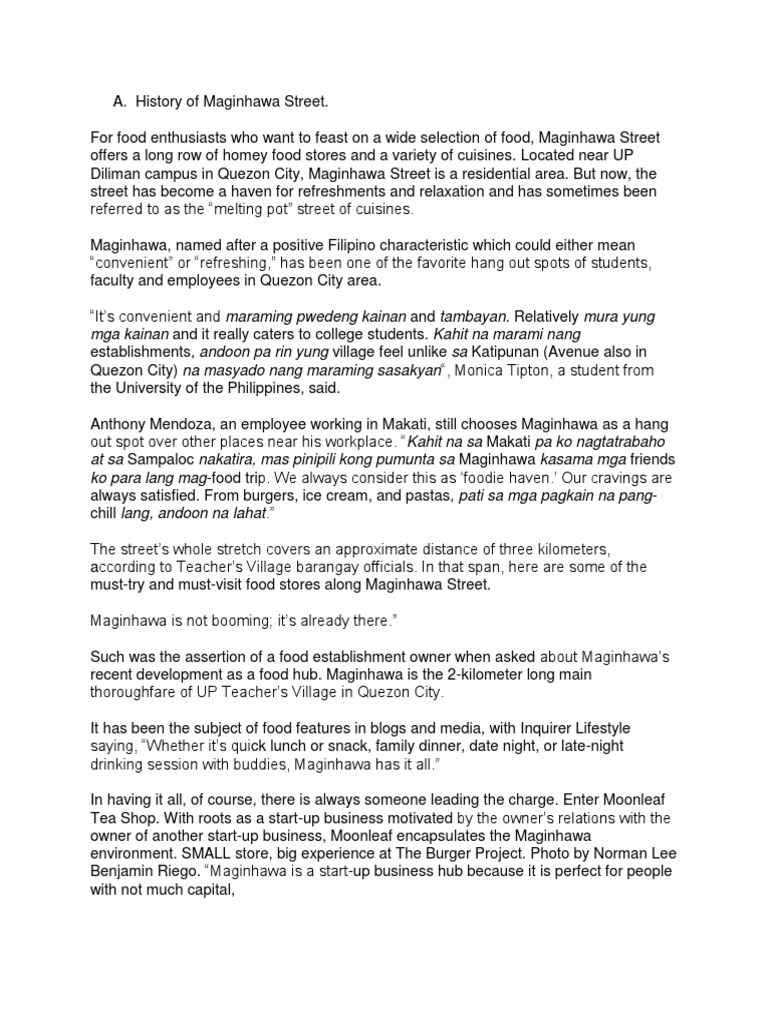 A. History of Maginhawa Street.

For food enthusiasts who want to feast on a wide selection of food, Maginhawa Street offers a long row of homey food stores and a variety of cuisines. Located near UP Diliman campus in Quezon City, Maginhawa Street is a residential area. But now, the street has become a haven for refreshments and relaxation and has sometimes been referred to as the “melting pot” street of cuisines.

Maginhawa, named after a positive Filipino characteristic which could either mean “convenient” or “refreshing,” has been one of the favorite hang out spots of students, faculty and employees in Quezon City area.

“It’s convenient and maraming pwedeng kainan and tambayan. Relatively mura yung mga kainan and it really caters to college students. Kahit na marami nang establishments, andoon pa rin yung village feel unlike sa Katipunan (Avenue also in Quezon City) na masyado nang maraming sasakyan“, Monica Tipton, a student from the University of the Philippines, said.

Anthony Mendoza, an employee working in Makati, still chooses Maginhawa as a hang out spot over other places near his workplace. “Kahit na sa Makati pa ko nagtatrabaho at sa Sampaloc nakatira, mas pinipili kong pumunta sa Maginhawa kasama mga friends ko para lang mag-food trip. We always consider this as ‘foodie haven.’ Our cravings are always satisfied. From burgers, ice cream, and pastas, pati sa mga pagkain na pang-chill lang, andoon na lahat.”

The street’s whole stretch covers an approximate distance of three kilometers, according to Teacher’s Village barangay officials. In that span, here are some of the must-try and must-visit food stores along Maginhawa Street.

Maginhawa is not booming; it’s already there.”

Such was the assertion of a food establishment owner when asked about Maginhawa’s recent development as a food hub. Maginhawa is the 2-kilometer long main thoroughfare of UP Teacher’s Village in Quezon City.

It has been the subject of food features in blogs and media, with Inquirer Lifestyle saying, “Whether it’s quick lunch or snack, family dinner, date night, or late-night drinking session with buddies, Maginhawa has it all.”

In having it all, of course, there is always someone leading the charge. Enter Moonleaf Tea Shop. With roots as a start-up business motivated by the owner’s relations with the owner of another start-up business, Moonleaf encapsulates the Maginhawa environment. SMALL store, big experience at The Burger Project. Photo by Norman Lee Benjamin Riego. “Maginhawa is a start-up business hub because it is perfect for people with not much capital,